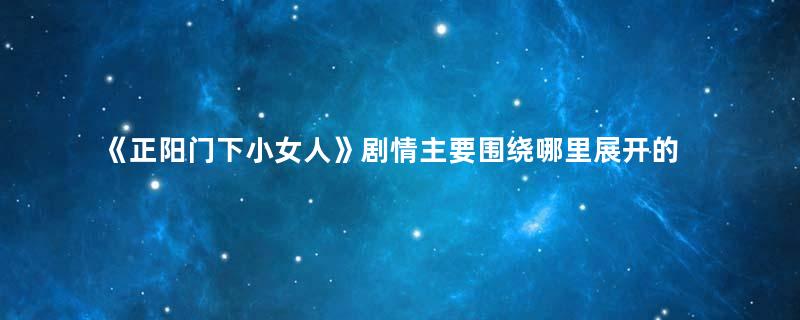 《正阳门下小女人》剧情主要围绕哪里展开的